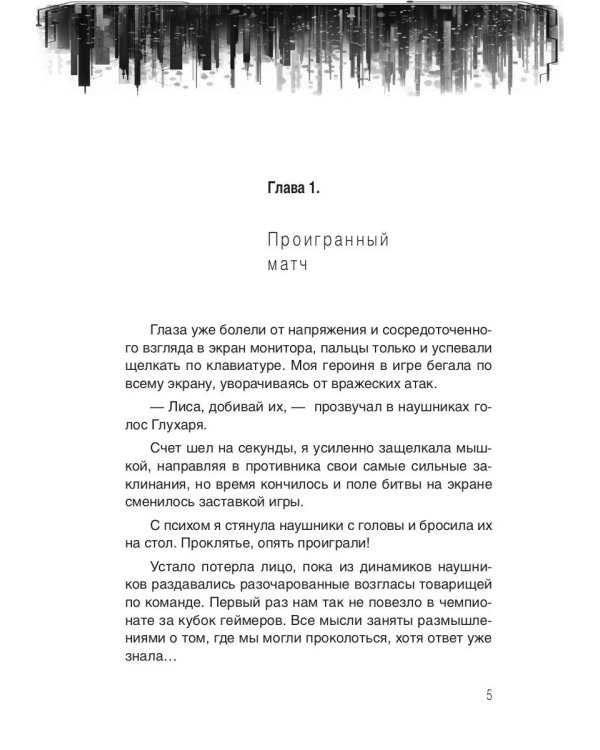 Глава 1.

Проигранный матч

Глаза уже болели от напряжения и сосредоточенного взгляда в экран монитора, пальцы только и успевали щелкать по клавиатуре. Моя героиня в игре бегала по всему экрану, уворачиваясь от вражеских атак.

— Лиса, добивай их, — прозвучал в наушниках голос Глухаря.

Счет шел на секунды, я усиленно защелкала мышкой, направляя в противника свои самые сильные заклинания, но время кончилось и поле битвы на экране сменилось заставкой игры.

С психом я стянула наушники с головы и бросила их на стол. Проклятье, опять проиграли!

Устало потерла лицо, пока из динамиков наушников раздавались разочарованные возгласы товарищей по команде. Первый раз нам так не повезло в чемпионате за кубок геймеров. Все мысли заняты размышлениями о том, где мы могли проколоться, хотя ответ уже знала…

5